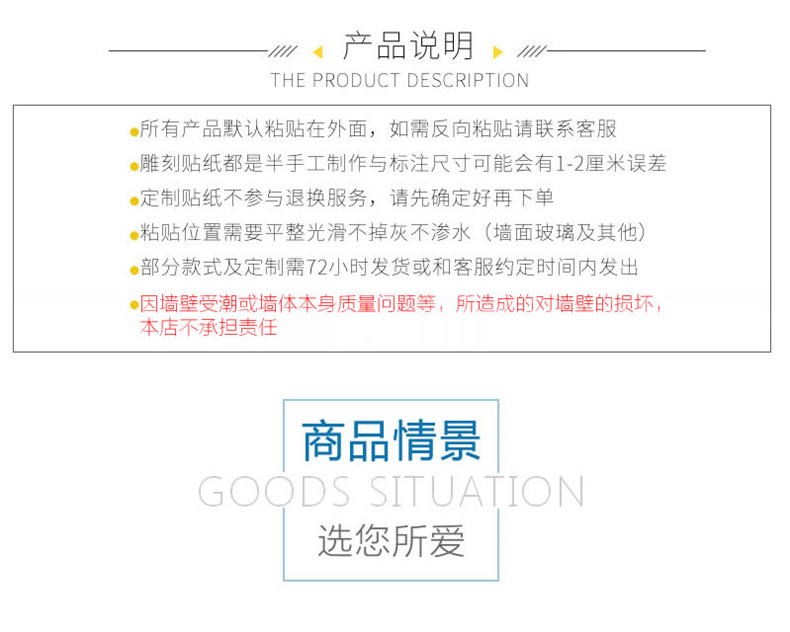 产品说明

THE PRODUCT DESCRIPTION

• 所有产品默认粘贴在外面，如需反向粘贴请联系客服
• 雕刻贴纸都是半手工制作与标注尺寸可能会有1-2厘米误差
• 定制贴纸不参与退换服务，请先确定好再下单
• 粘贴位置需要平整光滑不掉灰不渗水（墙面玻璃及其他）
• 部分款式及定制需72小时发货或和客服约定时间内发出
• 因墙壁受潮或墙体本身质量问题等，所造成的对墙壁的损坏，本店不承担责任

商品情景

GOODS SITUATION

选您所爱